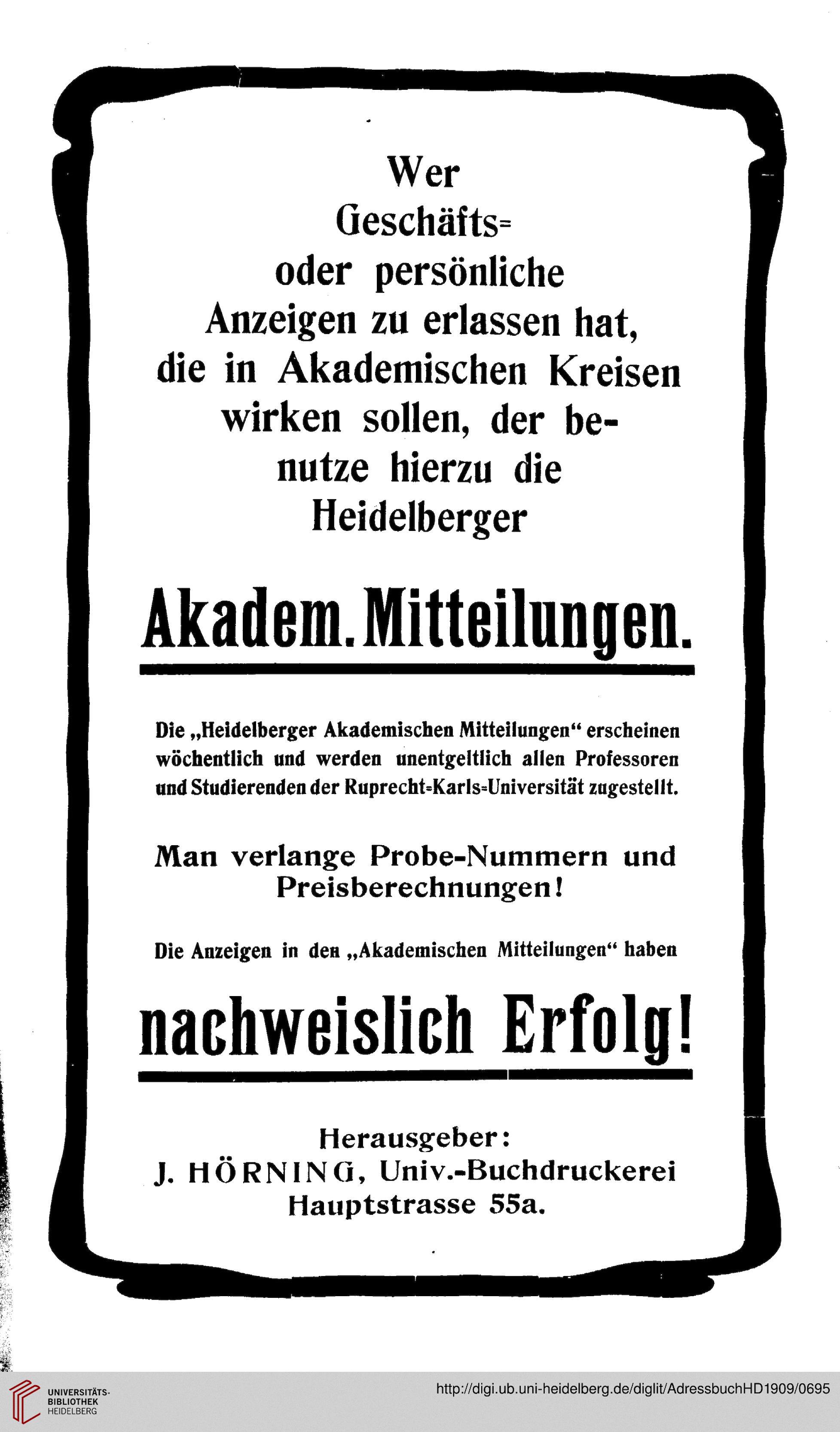 Wer Geschäfts= oder persönliche Anzeigen zu erlassen hat, die in Akademischen Kreisen wirken sollen, der benutze hierzu die Heidelberger

Akadem. Mitteilungen.

Die „Heidelberger Akademischen Mitteilungen“ erscheinen wöchentlich und werden unentgeltlich allen Professoren und Studierenden der Ruprecht=Karls=Universität zugestellt.

Man verlange Probe-Nummern und Preisberechnungen!

Die Anzeigen in den „Akademischen Mitteilungen“ haben

nachweislich Erfolg!

Herausgeber:
J. HÖRNING, Univ.-Buchdruckerei
Hauptstrasse 55a.

UNIVERSITÄTS-BIBLIOTHEK HEIDELBERG

http://digi.ub.uni-heidelberg.de/diglit/AdressbuchHD1909/0695